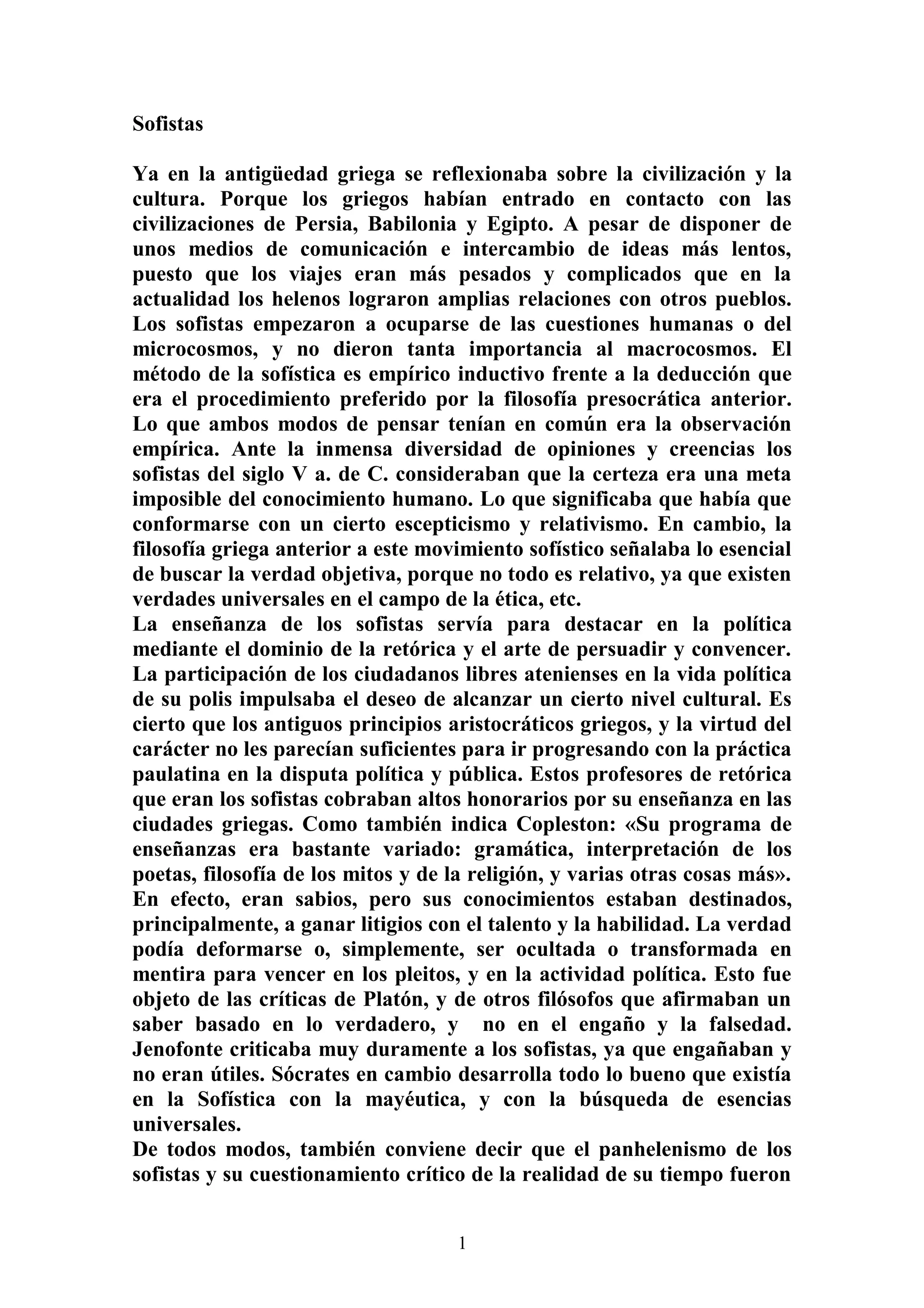 Sofistas

Ya en la antigüedad griega se reflexionaba sobre la civilización y la cultura. Porque los griegos habían entrado en contacto con las civilizaciones de Persia, Babilonia y Egipto. A pesar de disponer de unos medios de comunicación e intercambio de ideas más lentos, puesto que los viajes eran más pesados y complicados que en la actualidad los helenos lograron amplias relaciones con otros pueblos. Los sofistas empezaron a ocuparse de las cuestiones humanas o del microcosmos, y no dieron tanta importancia al macrocosmos. El método de la sofística es empírico inductivo frente a la deducción que era el procedimiento preferido por la filosofía presocrática anterior. Lo que ambos modos de pensar tenían en común era la observación empírica. Ante la inmensa diversidad de opiniones y creencias los sofistas del siglo V a. de C. consideraban que la certeza era una meta imposible del conocimiento humano. Lo que significaba que había que conformarse con un cierto escepticismo y relativismo. En cambio, la filosofía griega anterior a este movimiento sofístico señalaba lo esencial de buscar la verdad objetiva, porque no todo es relativo, ya que existen verdades universales en el campo de la ética, etc.
La enseñanza de los sofistas servía para destacar en la política mediante el dominio de la retórica y el arte de persuadir y convencer. La participación de los ciudadanos libres atenienses en la vida política de su polis impulsaba el deseo de alcanzar un cierto nivel cultural. Es cierto que los antiguos principios aristocráticos griegos, y la virtud del carácter no les parecían suficientes para ir progresando con la práctica paulatina en la disputa política y pública. Estos profesores de retórica que eran los sofistas cobraban altos honorarios por su enseñanza en las ciudades griegas. Como también indica Copleston: «Su programa de enseñanzas era bastante variado: gramática, interpretación de los poetas, filosofía de los mitos y de la religión, y varias otras cosas más». En efecto, eran sabios, pero sus conocimientos estaban destinados, principalmente, a ganar litigios con el talento y la habilidad. La verdad podía deformarse o, simplemente, ser ocultada o transformada en mentira para vencer en los pleitos, y en la actividad política. Esto fue objeto de las críticas de Platón, y de otros filósofos que afirmaban un saber basado en lo verdadero, y no en el engaño y la falsedad. Jenofonte criticaba muy duramente a los sofistas, ya que engañaban y no eran útiles. Sócrates en cambio desarrolla todo lo bueno que existía en la Sofística con la mayéutica, y con la búsqueda de esencias universales.
De todos modos, también conviene decir que el panhelenismo de los sofistas y su cuestionamiento crítico de la realidad de su tiempo fueron

1